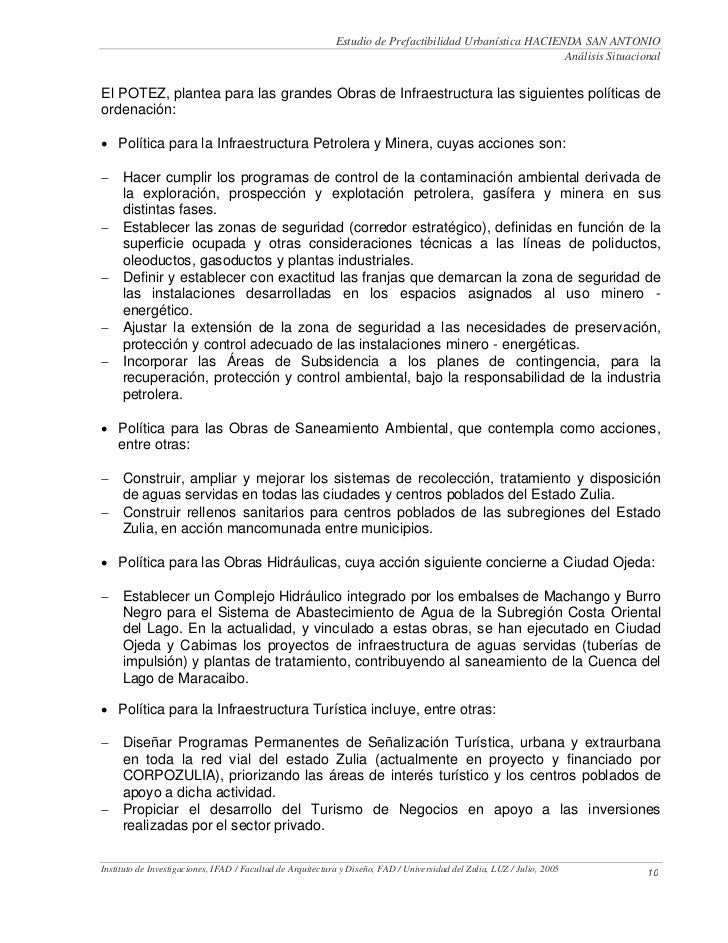 Estudio de Prefactibilidad Urbanística HACIENDA SAN ANTONIO
Análisis Situacional

El POTEZ, plantea para las grandes Obras de Infraestructura las siguientes políticas de ordenación:

• Política para la Infraestructura Petrolera y Minera, cuyas acciones son:

– Hacer cumplir los programas de control de la contaminación ambiental derivada de la exploración, prospección y explotación petrolera, gasífera y minera en sus distintas fases.
– Establecer las zonas de seguridad (corredor estratégico), definidas en función de la superficie ocupada y otras consideraciones técnicas a las líneas de poliductos, oleoductos, gasoductos y plantas industriales.
– Definir y establecer con exactitud las franjas que demarcan la zona de seguridad de las instalaciones desarrolladas en los espacios asignados al uso minero - energético.
– Ajustar la extensión de la zona de seguridad a las necesidades de preservación, protección y control adecuado de las instalaciones minero - energéticas.
– Incorporar las Áreas de Subsidencia a los planes de contingencia, para la recuperación, protección y control ambiental, bajo la responsabilidad de la industria petrolera.

• Política para las Obras de Saneamiento Ambiental, que contempla como acciones, entre otras:

– Construir, ampliar y mejorar los sistemas de recolección, tratamiento y disposición de aguas servidas en todas las ciudades y centros poblados del Estado Zulia.
– Construir rellenos sanitarios para centros poblados de las subregiones del Estado Zulia, en acción mancomunada entre municipios.

• Política para las Obras Hidráulicas, cuya acción siguiente concierne a Ciudad Ojeda:

– Establecer un Complejo Hidráulico integrado por los embalses de Machango y Burro Negro para el Sistema de Abastecimiento de Agua de la Subregión Costa Oriental del Lago. En la actualidad, y vinculado a estas obras, se han ejecutado en Ciudad Ojeda y Cabimas los proyectos de infraestructura de aguas servidas (tuberías de impulsión) y plantas de tratamiento, contribuyendo al saneamiento de la Cuenca del Lago de Maracaibo.

• Política para la Infraestructura Turística incluye, entre otras:

– Diseñar Programas Permanentes de Señalización Turística, urbana y extraurbana en toda la red vial del estado Zulia (actualmente en proyecto y financiado por CORPOZULIA), priorizando las áreas de interés turístico y los centros poblados de apoyo a dicha actividad.
– Propiciar el desarrollo del Turismo de Negocios en apoyo a las inversiones realizadas por el sector privado.

Instituto de Investigaciones, IFAD / Facultad de Arquitectura y Diseño, FAD / Universidad del Zulia, LUZ / Julio, 2005 10